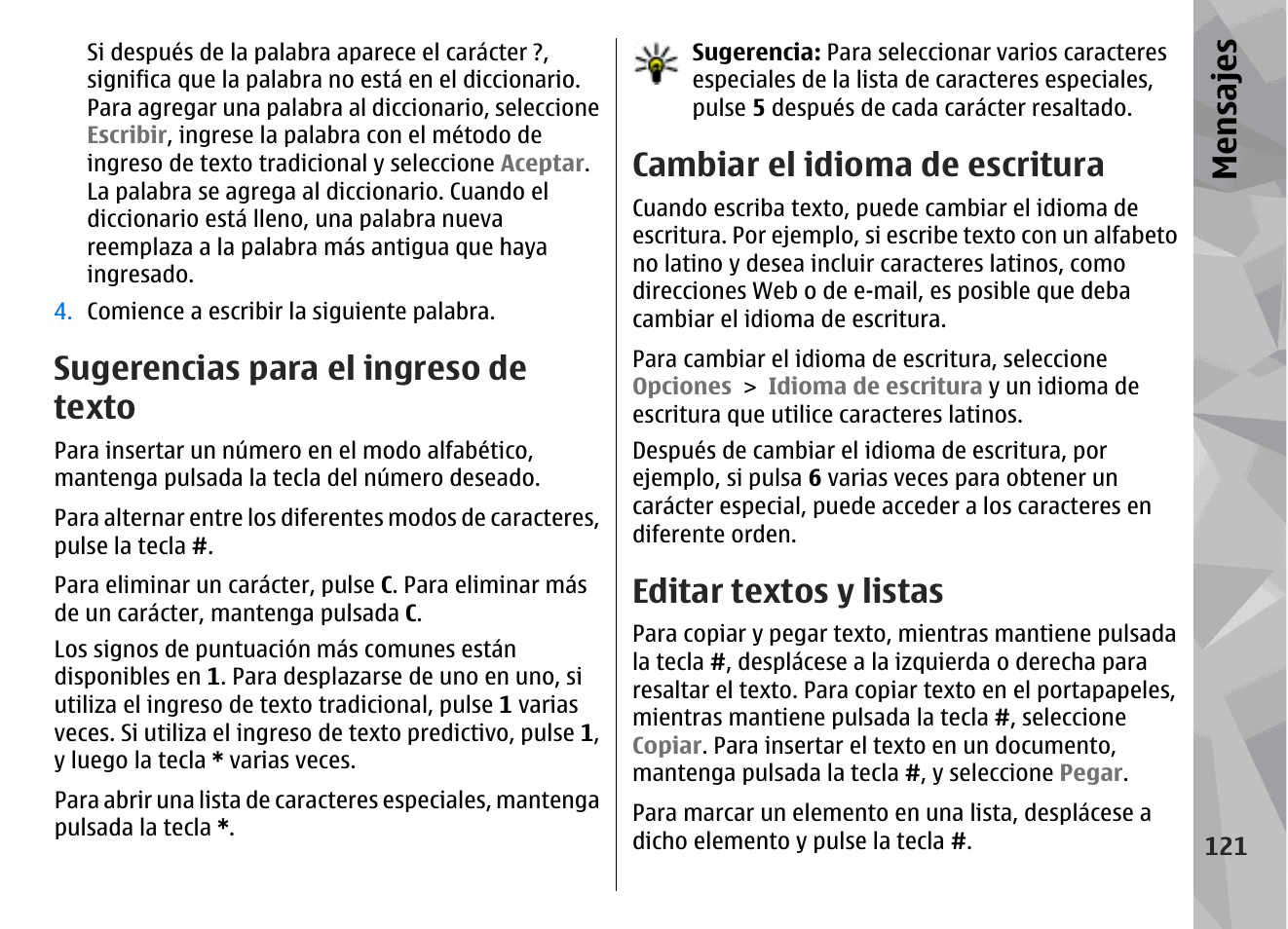 Si después de la palabra aparece el carácter ?, significa que la palabra no está en el diccionario. Para agregar una palabra al diccionario, seleccione Escribir, ingrese la palabra con el método de ingreso de texto tradicional y seleccione Aceptar. La palabra se agrega al diccionario. Cuando el diccionario está lleno, una palabra nueva reemplaza a la palabra más antigua que haya ingresado.

4. Comience a escribir la siguiente palabra.

Sugerencias para el ingreso de texto

Para insertar un número en el modo alfabético, mantenga pulsada la tecla del número deseado.

Para alternar entre los diferentes modos de caracteres, pulse la tecla #.

Para eliminar un carácter, pulse C. Para eliminar más de un carácter, mantenga pulsada C.

Los signos de puntuación más comunes están disponibles en 1. Para desplazarse de uno en uno, si utiliza el ingreso de texto tradicional, pulse 1 varias veces. Si utiliza el ingreso de texto predictivo, pulse 1, y luego la tecla * varias veces.

Para abrir una lista de caracteres especiales, mantenga pulsada la tecla *.

Sugerencia: Para seleccionar varios caracteres especiales de la lista de caracteres especiales, pulse 5 después de cada carácter resaltado.

Cambiar el idioma de escritura

Cuando escriba texto, puede cambiar el idioma de escritura. Por ejemplo, si escribe texto con un alfabeto no latino y desea incluir caracteres latinos, como direcciones Web o de e-mail, es posible que deba cambiar el idioma de escritura.

Para cambiar el idioma de escritura, seleccione Opciones > Idioma de escritura y un idioma de escritura que utilice caracteres latinos.

Después de cambiar el idioma de escritura, por ejemplo, si pulsa 6 varias veces para obtener un carácter especial, puede acceder a los caracteres en diferente orden.

Editar textos y listas

Para copiar y pegar texto, mientras mantiene pulsada la tecla #, desplácese a la izquierda o derecha para resaltar el texto. Para copiar texto en el portapapeles, mientras mantiene pulsada la tecla #, seleccione Copiar. Para insertar el texto en un documento, mantenga pulsada la tecla #, y seleccione Pegar.

Para marcar un elemento en una lista, desplácese a dicho elemento y pulse la tecla #.

Mensajes

121